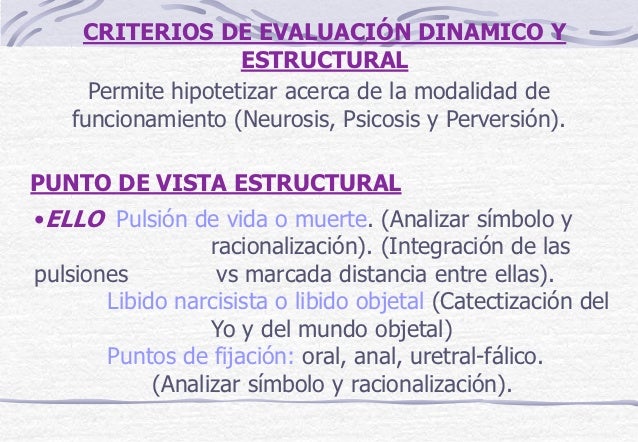 CRITERIOS DE EVALUACIÓN DINAMICO Y ESTRUCTURAL

Permite hipotetizar acerca de la modalidad de funcionamiento (Neurosis, Psicosis y Perversión).

PUNTO DE VISTA ESTRUCTURAL

• ELLO Pulsión de vida o muerte. (Analizar símbolo y racionalización). (Integración de las pulsiones vs marcada distancia entre ellas).

Libido narcisista o libido objetal (Catectización del Yo y del mundo objetal)

Puntos de fijación: oral, anal, uretral-fálico. (Analizar símbolo y racionalización).